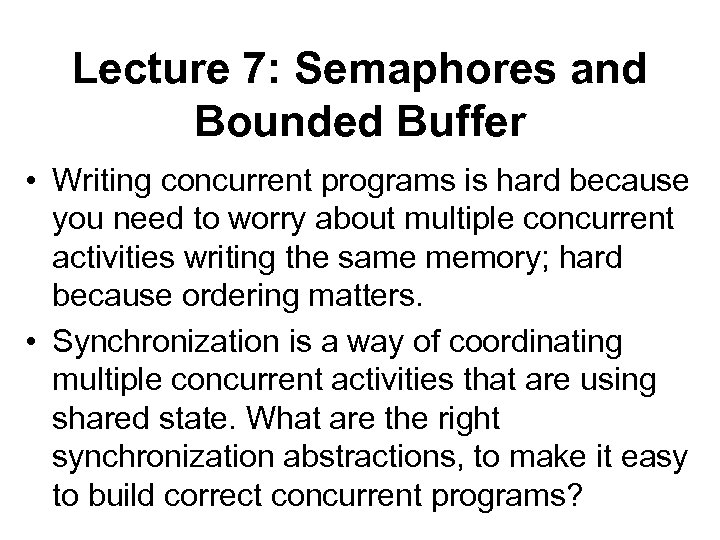 Lecture 7: Semaphores and Bounded Buffer

• Writing concurrent programs is hard because you need to worry about multiple concurrent activities writing the same memory; hard because ordering matters.

• Synchronization is a way of coordinating multiple concurrent activities that are using shared state. What are the right synchronization abstractions, to make it easy to build correct concurrent programs?